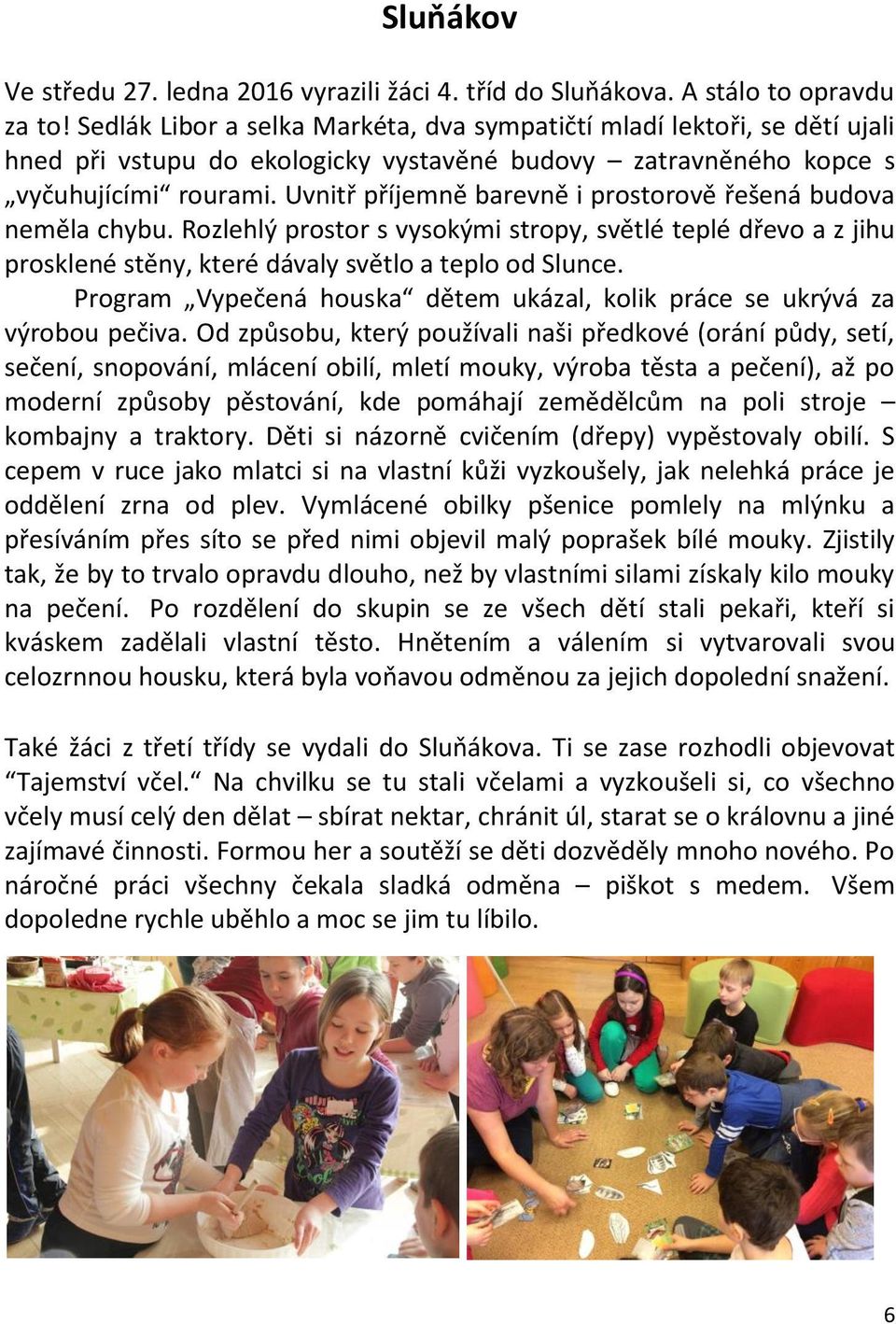 Sluňákov

Ve středu 27. ledna 2016 vyrazili žáci 4. tříd do Sluňákova. A stálo to opravdu za to! Sedlák Libor a selka Markéta, dva sympatičtí mladí lektoři, se dětí ujali hned při vstupu do ekologicky vystavěné budovy – zatravněného kopce s „vyčuhujícími“ rourami. Uvnitř příjemně barevně i prostorově řešená budova neměla chybu. Rozlehlý prostor s vysokými stropy, světlé teplé dřevo a z jihu prosklené stěny, které dávaly světlo a teplo od Slunce.

Program „Vypečená houska“ dětem ukázal, kolik práce se ukrývá za výrobou pečiva. Od způsobu, který používali naši předkové (orání půdy, setí, sečení, snopování, mlácení obilí, mletí mouky, výroba těsta a pečení), až po moderní způsoby pěstování, kde pomáhají zemědělcům na poli stroje – kombajny a traktory. Děti si názorně cvičením (dřepy) vypěstovaly obilí. S cepem v ruce jako mlatci si na vlastní kůži vyzkoušely, jak nelehká práce je oddělení zrna od plev. Vymlácené obilky pšenice pomlely na mlýnku a přesíváním přes síto se před nimi objevil malý poprašek bílé mouky. Zjistily tak, že by to trvalo opravdu dlouho, než by vlastními silami získaly kilo mouky na pečení. Po rozdělení do skupin se ze všech dětí stali pekaři, kteří si kváskem zadělali vlastní těsto. Hnětením a válením si vytvarovali svou celozrnnou housku, která byla voňavou odměnou za jejich dopolední snažení.

Také žáci z třetí třídy se vydali do Sluňákova. Ti se zase rozhodli objevovat “Tajemství včel.“ Na chvilku se tu stali včelami a vyzkoušeli si, co všechno včely musí celý den dělat – sbírat nektar, chránit úl, starat se o královnu a jiné zajímavé činnosti. Formou her a soutěží se děti dozvěděly mnoho nového. Po náročné práci všechny čekala sladká odměna – piškot s medem. Všem dopoledne rychle uběhlo a moc se jim tu líbilo.

6